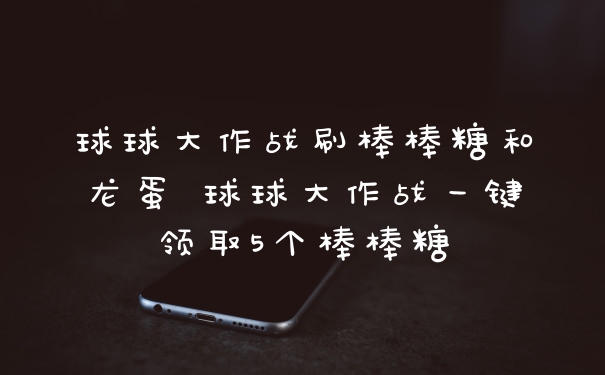 球球大作战刷棒棒糖和龙蛋 球球大作战一键领取5个棒棒糖